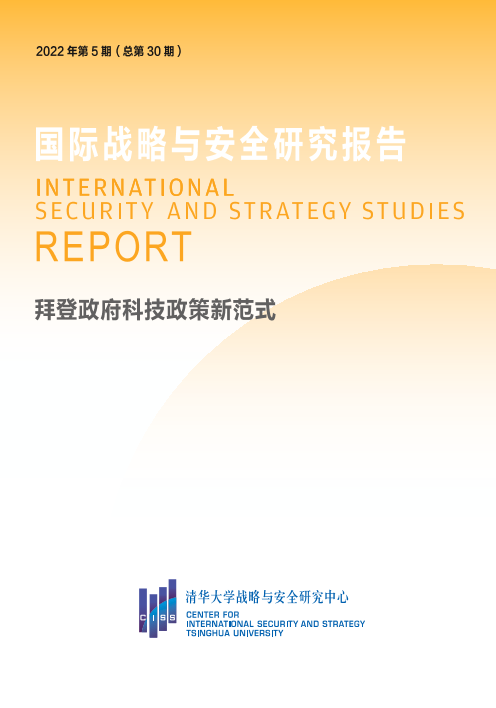 2022年第5期（总第30期）

国际战略与安全研究报告

INTERNATIONAL
SECURITY AND STRATEGY STUDIES
REPORT

拜登政府科技政策新范式

CISS

清华大学战略与安全研究中心
CENTER FOR
INTERNATIONAL SECURITY AND STRATEGY
TSINGHUA UNIVERSITY